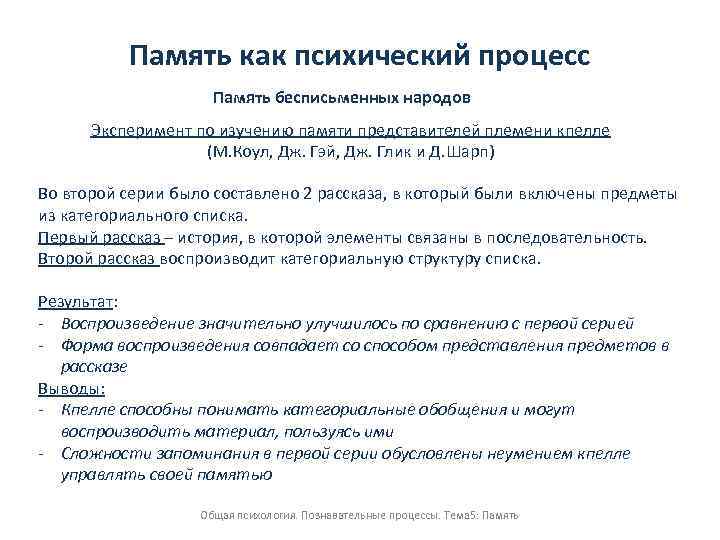 Память как психический процесс

Память бесписьменных народов

Эксперимент по изучению памяти представителей племени кпелле
(М.Коул, Дж. Гэй, Дж. Глик и Д.Шарп)

Во второй серии было составлено 2 рассказа, в который были включены предметы из категориального списка.
Первый рассказ – история, в которой элементы связаны в последовательность.
Второй рассказ воспроизводит категориальную структуру списка.

Результат:
- Воспроизведение значительно улучшилось по сравнению с первой серией
- Форма воспроизведения совпадает со способом представления предметов в рассказе

Выводы:
- Кпелле способны понимать категориальные обобщения и могут воспроизводить материал, пользуясь ими
- Сложности запоминания в первой серии обусловлены неумением кпелле управлять своей памятью

Общая психология. Познавательные процессы. Тема5: Память